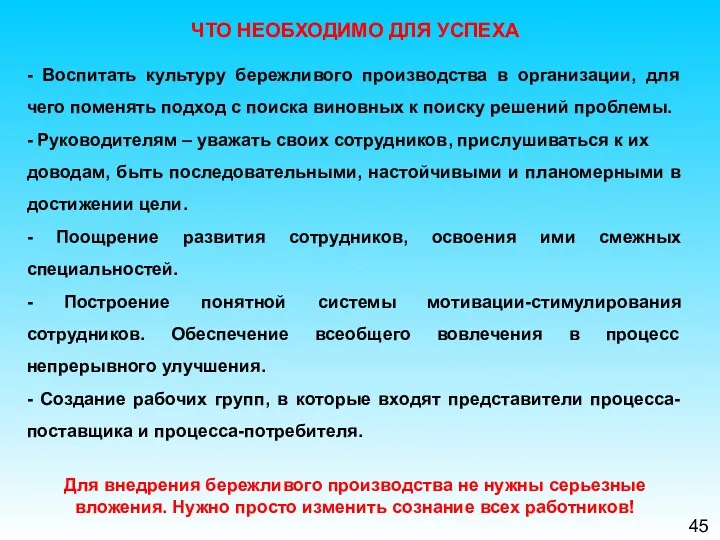 ЧТО НЕОБХОДИМО ДЛЯ УСПЕХА

- Воспитать культуру бережливого производства в организации, для чего поменять подход с поиска виновных к поиску решений проблемы.

- Руководителям – уважать своих сотрудников, прислушиваться к их доводам, быть последовательными, настойчивыми и планомерными в достижении цели.

- Поощрение развития сотрудников, освоения ими смежных специальностей.

- Построение понятной системы мотивации-стимулирования сотрудников. Обеспечение всеобщего вовлечения в процесс непрерывного улучшения.

- Создание рабочих групп, в которые входят представители процесса-поставщика и процесса-потребителя.

Для внедрения бережливого производства не нужны серьезные вложения. Нужно просто изменить сознание всех работников!

45